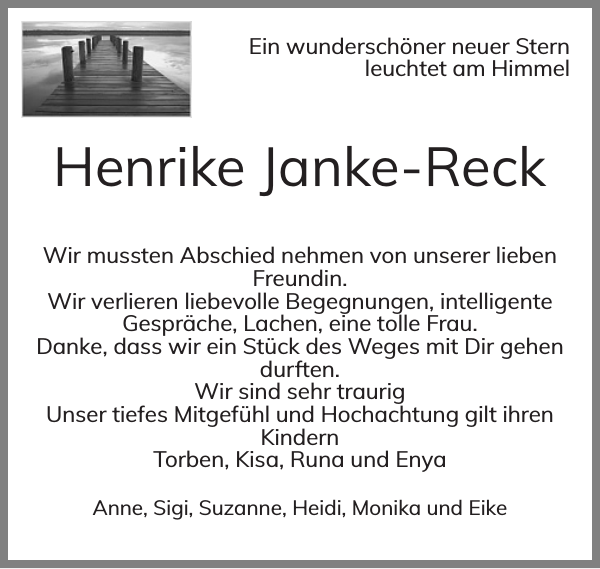 Ein wunderschöner neuer Stern
leuchtet am Himmel

Henrike Janke-Reck

Wir mussten Abschied nehmen von unserer lieben Freundin.
Wir verlieren liebevolle Begegnungen, intelligente Gespräche, Lachen, eine tolle Frau.
Danke, dass wir ein Stück des Weges mit Dir gehen durften.
Wir sind sehr traurig
Unser tiefes Mitgefühl und Hochachtung gilt ihren Kindern
Torben, Kisa, Runa und Enya

Anne, Sigi, Suzanne, Heidi, Monika und Eike